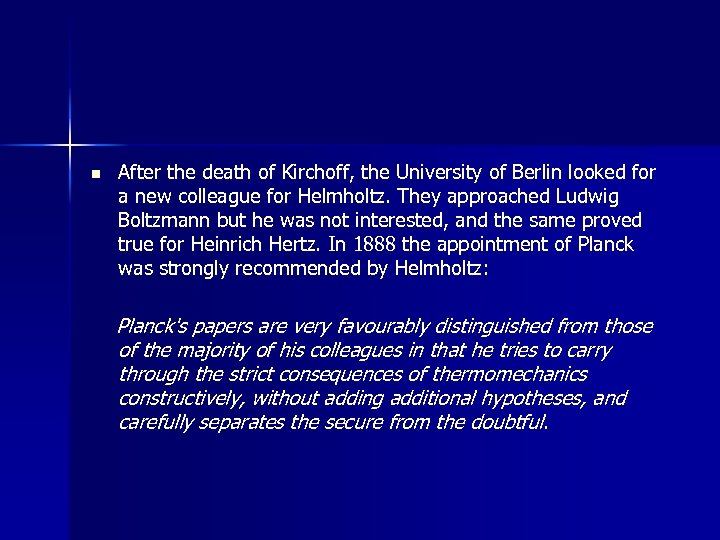 • After the death of Kirchoff, the University of Berlin looked for a new colleague for Helmholtz. They approached Ludwig Boltzmann but he was not interested, and the same proved true for Heinrich Hertz. In 1888 the appointment of Planck was strongly recommended by Helmholtz:

Planck's papers are very favourably distinguished from those of the majority of his colleagues in that he tries to carry through the strict consequences of thermomechanics constructively, without adding additional hypotheses, and carefully separates the secure from the doubtful.